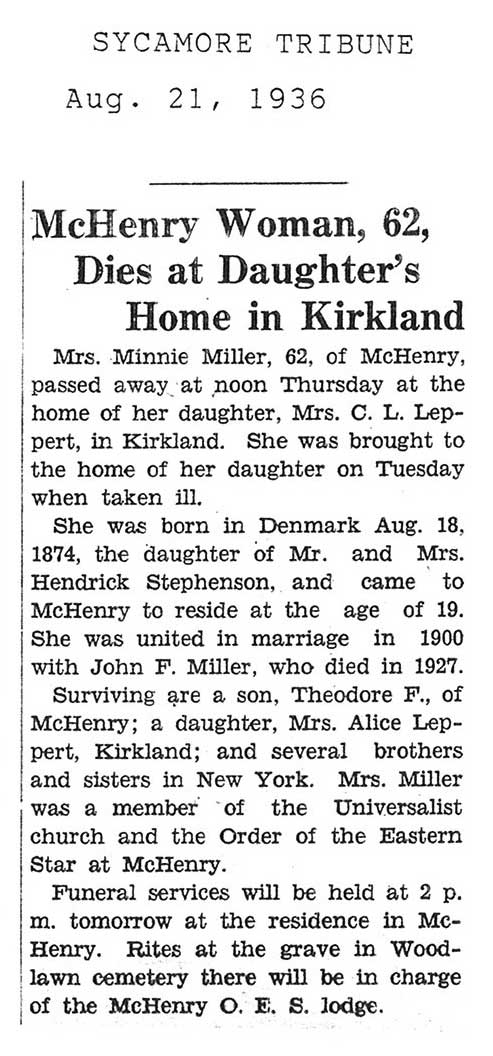 SYCAMORE TRIBUNE

Aug. 21, 1936

McHenry Woman, 62, Dies at Daughter's Home in Kirkland

Mrs. Minnie Miller, 62, of McHenry, passed away at noon Thursday at the home of her daughter, Mrs. C. L. Leppert, in Kirkland. She was brought to the home of her daughter on Tuesday when taken ill.

She was born in Denmark Aug. 18, 1874, the daughter of Mr. and Mrs. Hendrick Stephenson, and came to McHenry to reside at the age of 19. She was united in marriage in 1900 with John F. Miller, who died in 1927.

Surviving are a son, Theodore F., of McHenry; a daughter, Mrs. Alice Leppert, Kirkland; and several brothers and sisters in New York. Mrs. Miller was a member of the Universalist church and the Order of the Eastern Star at McHenry.

Funeral services will be held at 2 p. m. tomorrow at the residence in McHenry. Rites at the grave in Woodlawn cemetery there will be in charge of the McHenry O. E. S. lodge.